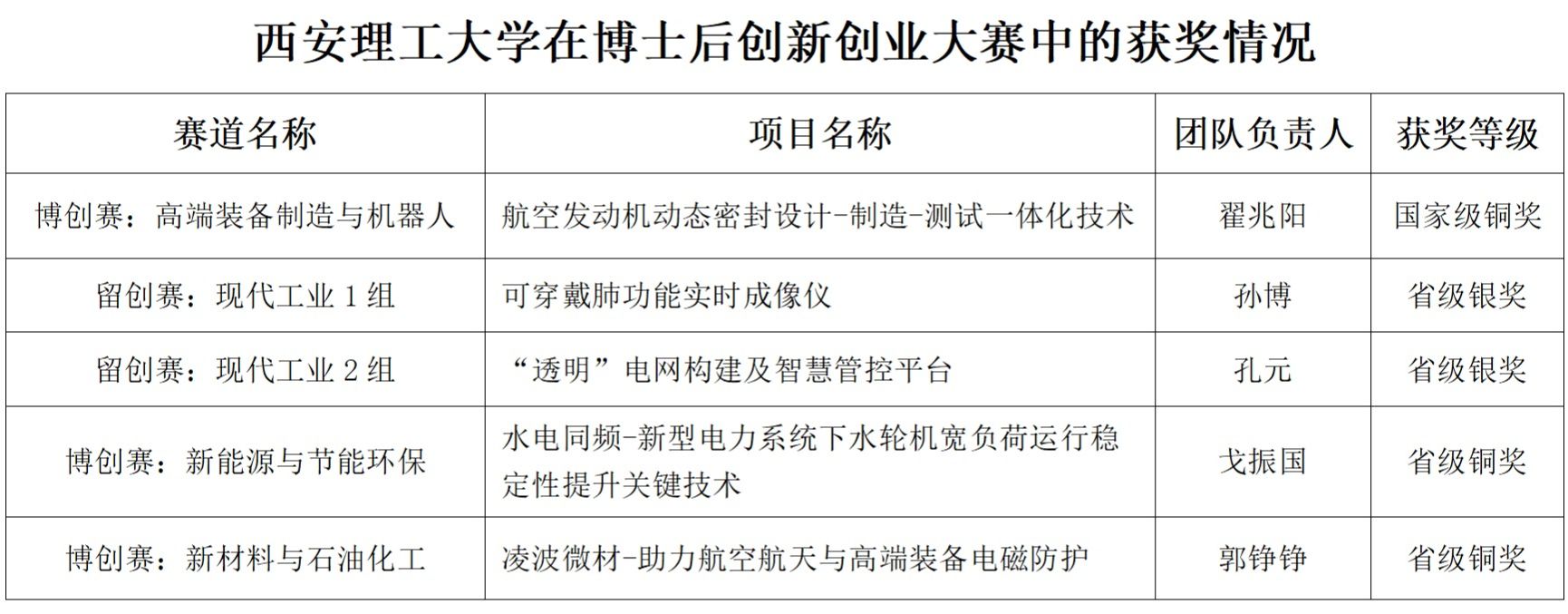 西安理工大学在博士后创新创业大赛中的获奖情况

| 赛道名称 | 项目名称 | 团队负责人 | 获奖等级 |
|---|---|---|---|
| 博创赛：高端装备制造与机器人 | 航空发动机动态密封设计-制造-测试一体化技术 | 翟兆阳 | 国家级铜奖 |
| 留创赛：现代工业 1 组 | 可穿戴肺功能实时成像仪 | 孙博 | 省级银奖 |
| 留创赛：现代工业 2 组 | “透明”电网构建及智慧管控平台 | 孔元 | 省级银奖 |
| 博创赛：新能源与节能环保 | 水电同频-新型电力系统下水轮机宽负荷运行稳定性提升关键技术 | 戈振国 | 省级铜奖 |
| 博创赛：新材料与石油化工 | 凌波微材-助力航空航天与高端装备电磁防护 | 郭铮铮 | 省级铜奖 |